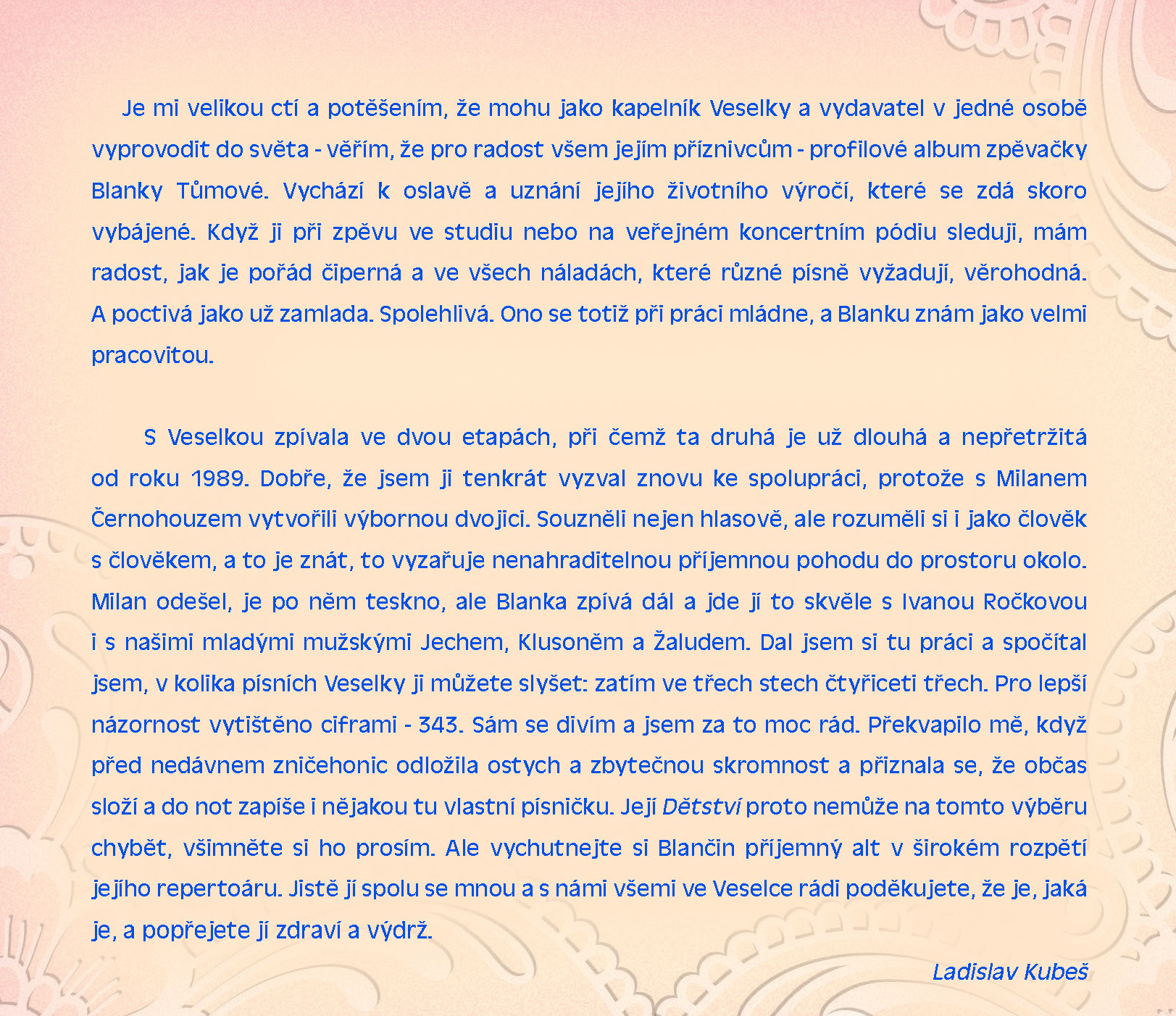 Je mi velikou ctí a potěšením, že mohu jako kapelník Veselky a vydavatel v jedné osobě vyprovodit do světa - věřím, že pro radost všem jejím příznivcům - profilové album zpěvačky Blanky Tůmové. Vychází k oslavě a uznání jejího životního výročí, které se zdá skoro vybájené. Když ji při zpěvu ve studiu nebo na veřejném koncertním pódiu sleduji, mám radost, jak je pořád čiperná a ve všech náladách, které různé písně vyžadují, věrohodná. A poctivá jako už zamlada. Spolehlivá. Ono se totiž při práci mládne, a Blanku znám jako velmi pracovitou.

S Veselkou zpívala ve dvou etapách, při čemž ta druhá je už dlouhá a nepřetržitá od roku 1989. Dobře, že jsem ji tenkrát vyzval znovu ke spolupráci, protože s Milanem Černohouzem vytvořili výbornou dvojici. Souzněli nejen hlasově, ale rozuměli si i jako člověk s člověkem, a to je znát, to vyzařuje nenahraditelnou příjemnou pohodu do prostoru okolo. Milan odešel, je po něm teskno, ale Blanka zpívá dál a jde jí to skvěle s Ivanou Ročkovou i s našimi mladými mužskými Jechem, Klusoněm a Žaludem. Dal jsem si tu práci a spočítal jsem, v kolika písních Veselky ji můžete slyšet: zatím ve třech stech čtyřiceti třech. Pro lepší názornost vytištěno ciframi - 343. Sám se divím a jsem za to moc rád. Překvapilo mě, když před nedávnem zničehonic odložila ostych a zbytečnou skromnost a přiznala se, že občas složí a do not zapíše i nějakou tu vlastní písničku. Její Dětství proto nemůže na tomto výběru chybět, všimněte si ho prosím. Ale vychutnejte si Blančin příjemný alt v širokém rozpětí jejího repertoáru. Jistě jí spolu se mnou a s námi všemi ve Veselce rádi poděkujete, že je, jaká je, a popřejete jí zdraví a výdrž.

Ladislav Kubeš